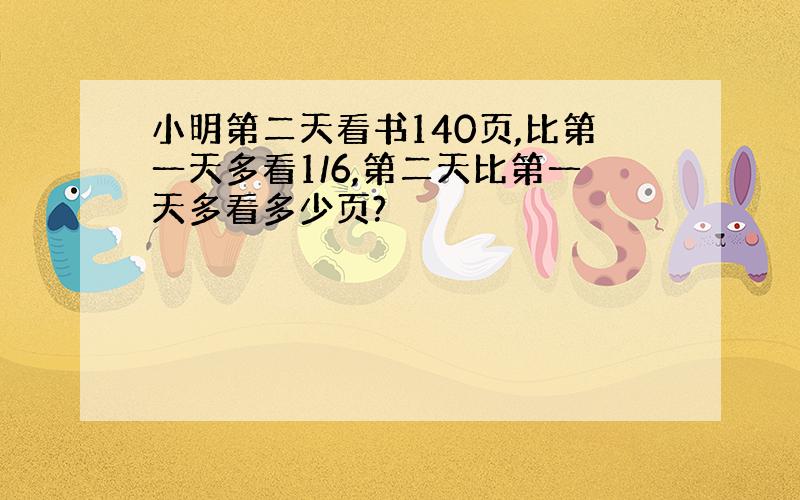 小明第二天看书140页,比第一天多看1/6,第二天比第一天多看多少页?